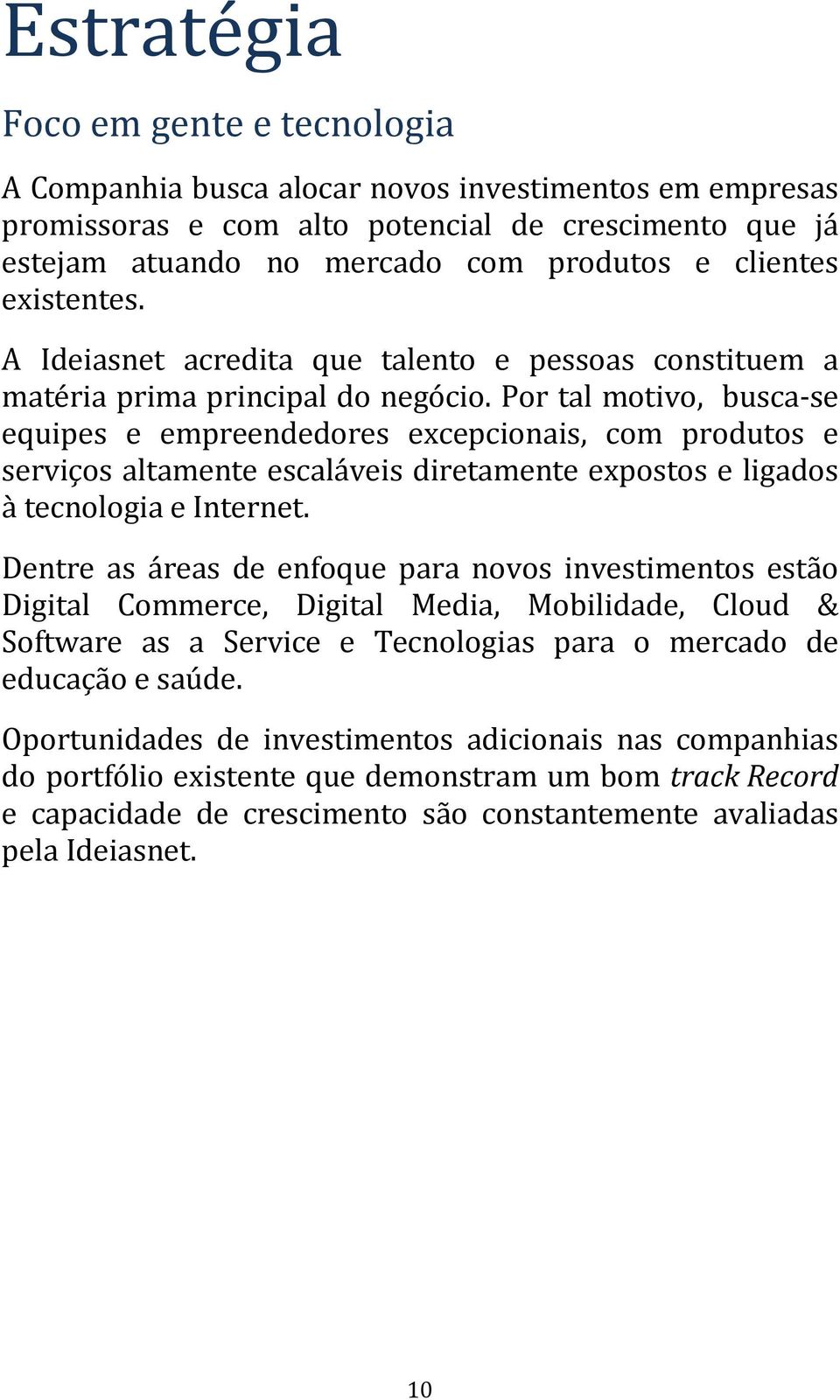 Estratégia

Foco em gente e tecnologia

A Companhia busca alocar novos investimentos em empresas promissoras e com alto potencial de crescimento que já estejam atuando no mercado com produtos e clientes existentes.

A Ideiasnet acredita que talento e pessoas constituem a matéria prima principal do negócio. Por tal motivo, busca-se equipes e empreendedores excepcionais, com produtos e serviços altamente escaláveis diretamente expostos e ligados à tecnologia e Internet.

Dentre as áreas de enfoque para novos investimentos estão Digital Commerce, Digital Media, Mobilidade, Cloud & Software as a Service e Tecnologias para o mercado de educação e saúde.

Oportunidades de investimentos adicionais nas companhias do portfólio existente que demonstram um bom track Record e capacidade de crescimento são constantemente avaliadas pela Ideiasnet.

10